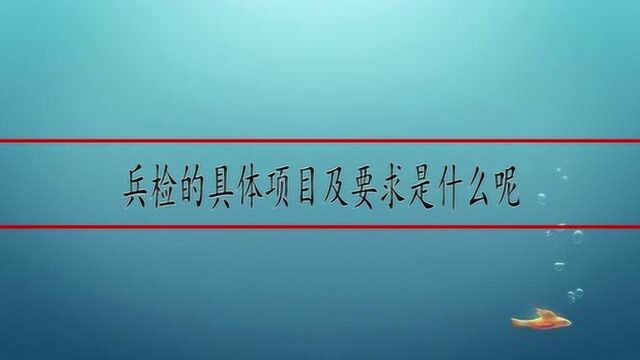 兵检的具体项目及要求是什么呢